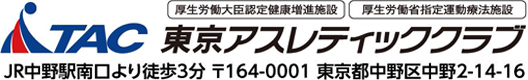 厚生労働大臣認定健康増進施設
厚生労働省指定運動療法施設

TAC 東京アスレティッククラブ

JR中野駅南口より徒歩3分 〒164-0001 東京都中野区中野2-14-16